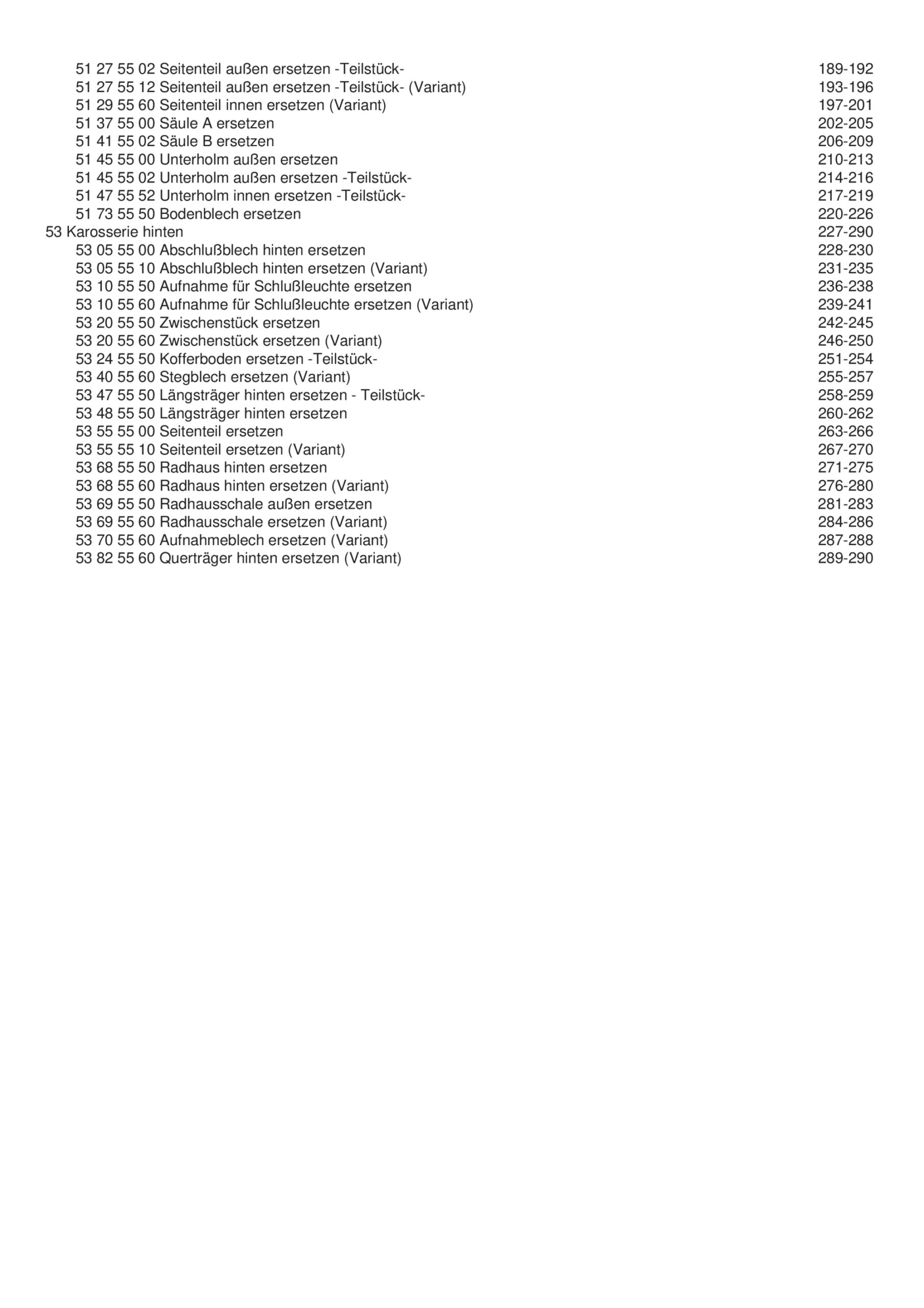 51 27 55 02 Seitenteil außen ersetzen -Teilstück- 189-192
51 27 55 12 Seitenteil außen ersetzen -Teilstück- (Variant) 193-196
51 29 55 60 Seitenteil innen ersetzen (Variant) 197-201
51 37 55 00 Säule A ersetzen 202-205
51 41 55 02 Säule B ersetzen 206-209
51 45 55 00 Unterholm außen ersetzen 210-213
51 45 55 02 Unterholm außen ersetzen -Teilstück- 214-216
51 47 55 52 Unterholm innen ersetzen -Teilstück- 217-219
51 73 55 50 Bodenblech ersetzen 220-226
53 Karosserie hinten 227-290
53 05 55 00 Abschlußblech hinten ersetzen 228-230
53 05 55 10 Abschlußblech hinten ersetzen (Variant) 231-235
53 10 55 50 Aufnahme für Schlußleuchte ersetzen 236-238
53 10 55 60 Aufnahme für Schlußleuchte ersetzen (Variant) 239-241
53 20 55 50 Zwischenstück ersetzen 242-245
53 20 55 60 Zwischenstück ersetzen (Variant) 246-250
53 24 55 50 Kofferboden ersetzen -Teilstück- 251-254
53 40 55 60 Stegblech ersetzen (Variant) 255-257
53 47 55 50 Längsträger hinten ersetzen - Teilstück- 258-259
53 48 55 50 Längsträger hinten ersetzen 260-262
53 55 55 00 Seitenteil ersetzen 263-266
53 55 55 10 Seitenteil ersetzen (Variant) 267-270
53 68 55 50 Radhaus hinten ersetzen 271-275
53 68 55 60 Radhaus hinten ersetzen (Variant) 276-280
53 69 55 50 Radhausschale außen ersetzen 281-283
53 69 55 60 Radhausschale ersetzen (Variant) 284-286
53 70 55 60 Aufnahmeblech ersetzen (Variant) 287-288
53 82 55 60 Querträger hinten ersetzen (Variant) 289-290